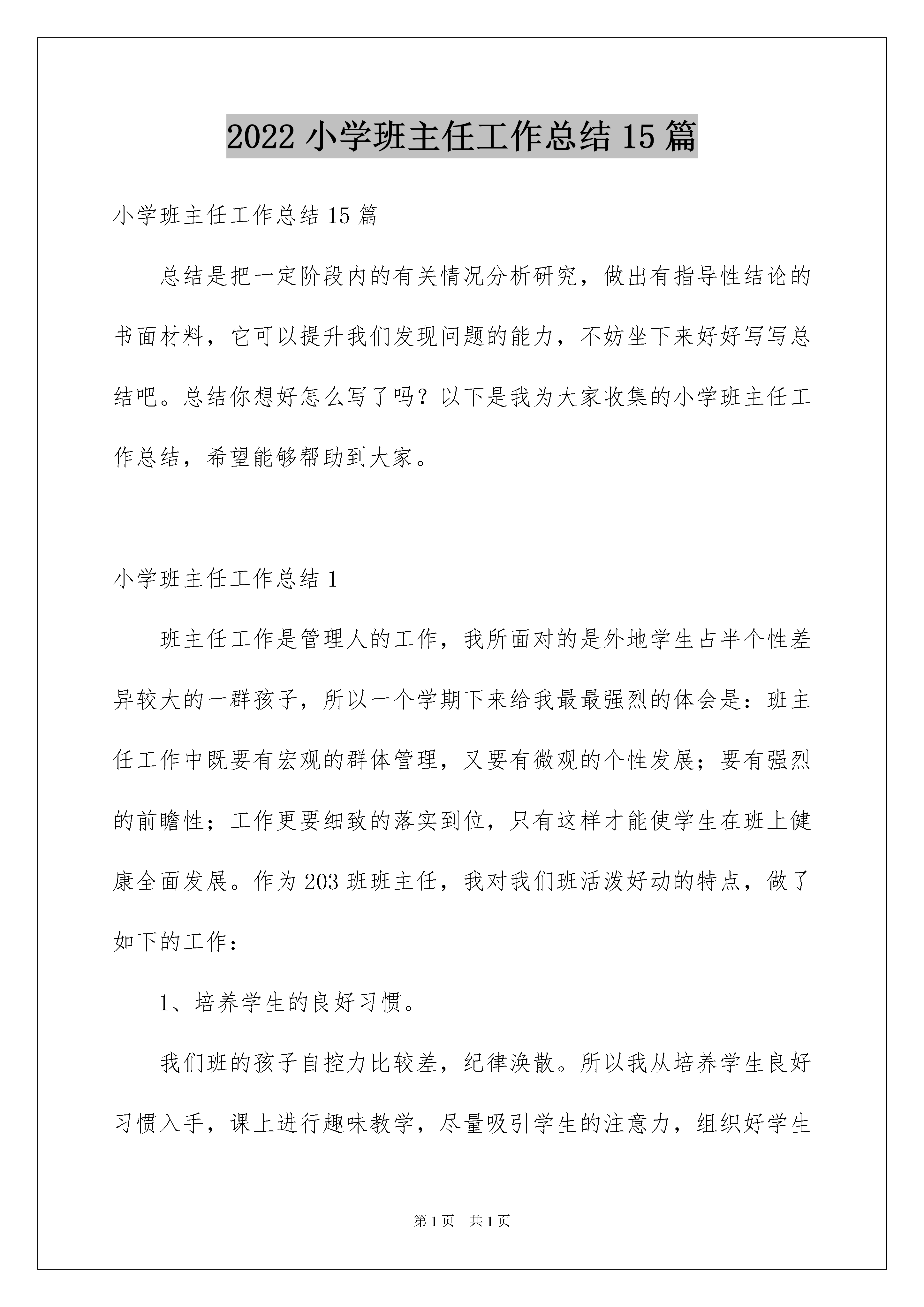 2022 小学班主任工作总结 15 篇

小学班主任工作总结 15 篇

总结是把一定阶段内的有关情况分析研究，做出有指导性结论的书面材料，它可以提升我们发现问题的能力，不妨坐下来好好写写总结吧。总结你想好怎么写了吗？以下是我为大家收集的小学班主任工作总结，希望能够帮助到大家。

小学班主任工作总结 1

班主任工作是管理人的工作，我所面对的是外地学生占半个性差异较大的一群孩子，所以一个学期下来给我最最强烈的体会是：班主任工作中既要有宏观的群体管理，又要有微观的个性发展；要有强烈的前瞻性；工作更要细致的落实到位，只有这样才能使学生在班上健康全面发展。作为 203 班班主任，我对我们班活泼好动的特点，做了如下的工作：

1、培养学生的良好习惯。

我们班的孩子自控力比较差，纪律涣散。所以我从培养学生良好习惯入手，课上进行趣味教学，尽量吸引学生的注意力，组织好学生

第 1 页　共 1 页